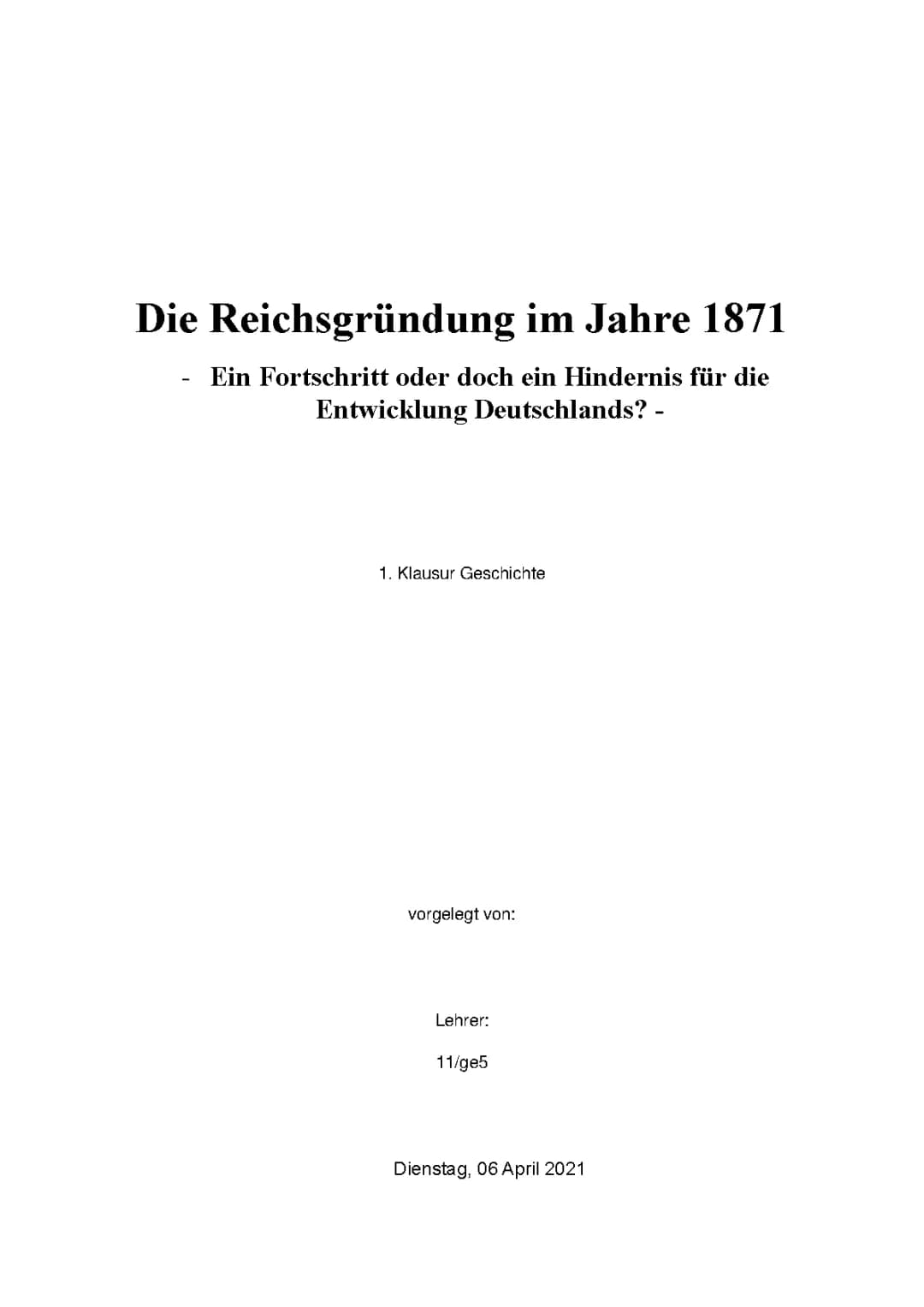 Die Reichsgründung im Jahre 1871

- Ein Fortschritt oder doch ein Hindernis für die Entwicklung Deutschlands? -

1. Klausur Geschichte

vorgelegt von:

Lehrer:

11/ge5

Dienstag, 06 April 2021